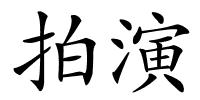 拍演